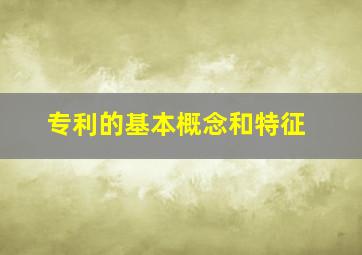 专利的基本概念和特征